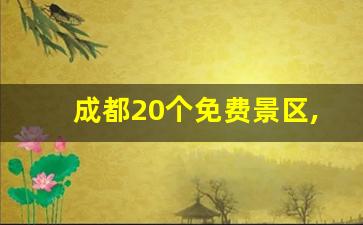 成都20个免费景区,